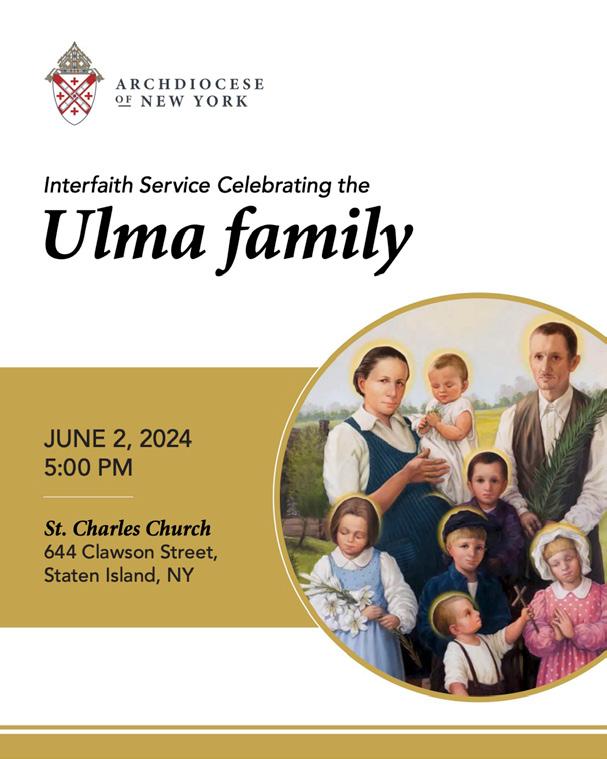 ARCHDIOCESE OF NEW YORK

Interfaith Service Celebrating the

Ulma family

JUNE 2, 2024
5:00 PM

St. Charles Church
644 Clawson Street,
Staten Island, NY